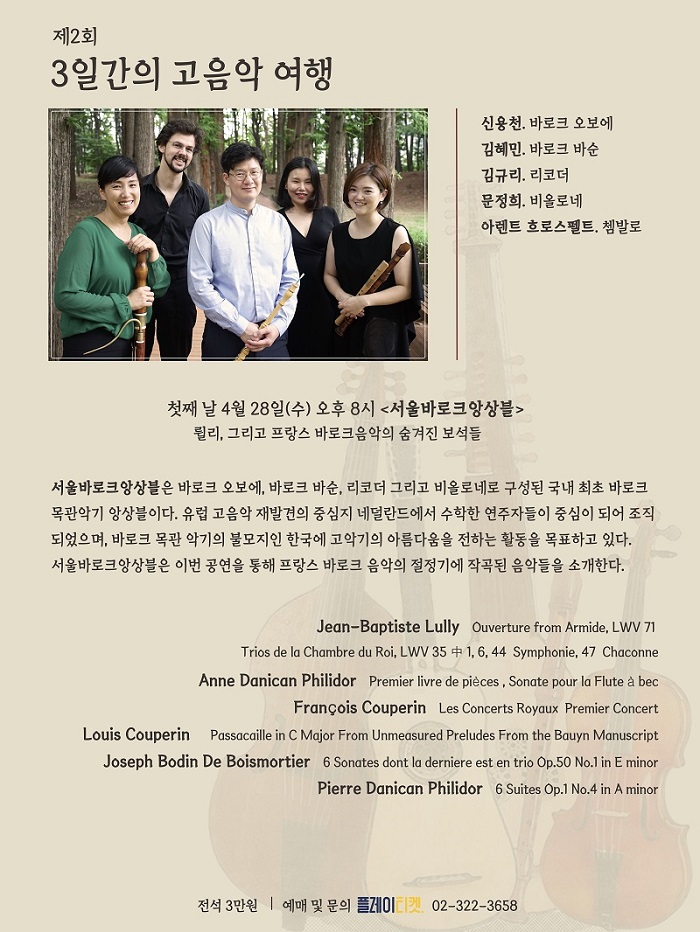 제2회
3일간의 고음악 여행

신용천. 바로크 오보에
김혜민. 바로크 바순
김규리. 리코더
문정희. 비올로네
아렌트 흐로스펠트. 쳄발로

첫째 날 4월 28일(수) 오후 8시 <서울바로크앙상블>
륄리, 그리고 프랑스 바로크음악의 숨겨진 보석들

서울바로크앙상블은 바로크 오보에, 바로크 바순, 리코더 그리고 비올로네로 구성된 국내 최초 바로크 목관악기 앙상블이다. 유럽 고음악 재발견의 중심지 네덜란드에서 수학한 연주자들이 중심이 되어 조직되었으며, 바로크 목관 악기의 불모지인 한국에 고악기의 아름다움을 전하는 활동을 목표하고 있다. 서울바로크앙상블은 이번 공연을 통해 프랑스 바로크 음악의 절정기에 작곡된 음악들을 소개한다.

Jean-Baptiste Lully Ouverture from Armide, LWV 71
Trios de la Chambre du Roi, LWV 35 中 1, 6, 44 Symphonie, 47 Chaconne
Anne Danican Philidor Premier livre de pièces , Sonate pour la Flute à bec
François Couperin Les Concerts Royaux Premier Concert
Louis Couperin Passacaille in C Major From Unmeasured Preludes From the Bauyn Manuscript
Joseph Bodin De Boismortier 6 Sonates dont la derniere est en trio Op.50 No.1 in E minor
Pierre Danican Philidor 6 Suites Op.1 No.4 in A minor

전석 3만원 | 예매 및 문의 플레이티켓 02-322-3658